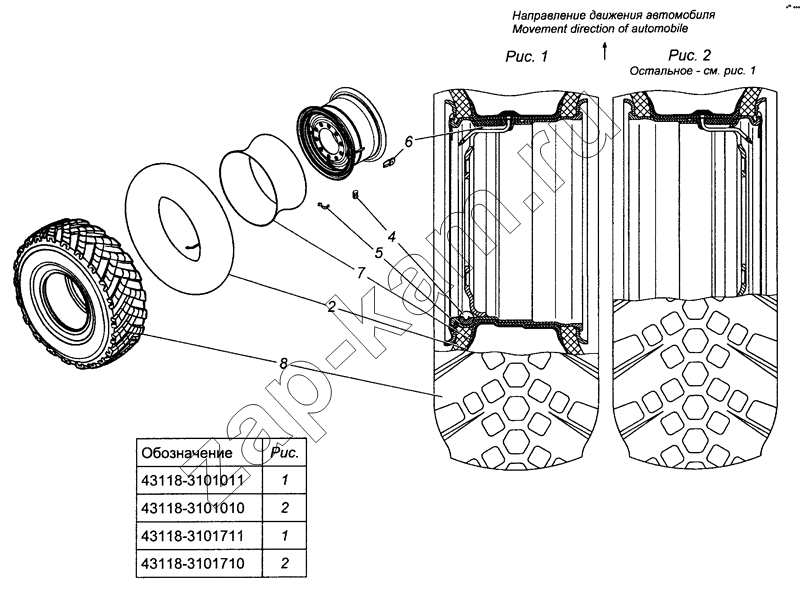 Направление движения автомобиля
Movement direction of automobile

Рис. 1

Рис. 2
Остальное - см. рис. 1

6

4

5

7

2

8

zap-kam.ru

| Обозначение | Рис. |
|---|---|
| 43118-3101011 | 1 |
| 43118-3101010 | 2 |
| 43118-3101711 | 1 |
| 43118-3101710 | 2 |